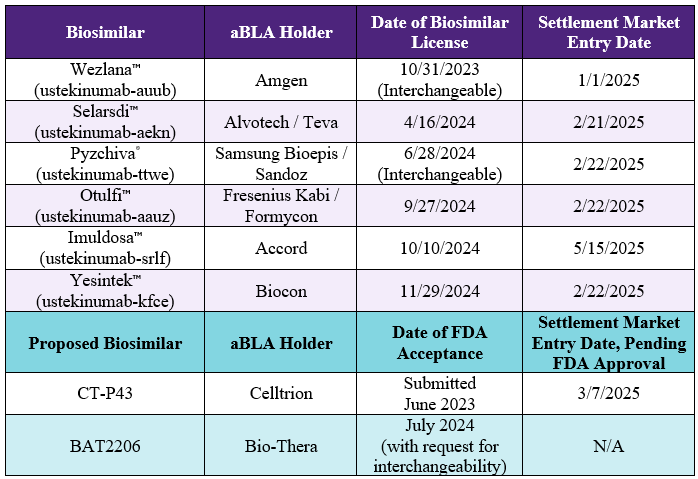 | Biosimilar | aBLA Holder | Date of Biosimilar License | Settlement Market Entry Date |
|---|---|---|---|
| Wezlana™ (ustekinumab-auub) | Amgen | 10/31/2023 (Interchangeable) | 1/1/2025 |
| Selarsdi™ (ustekinumab-aekn) | Alvotech / Teva | 4/16/2024 | 2/21/2025 |
| Pyzchiva® (ustekinumab-ttwe) | Samsung Bioepis / Sandoz | 6/28/2024 (Interchangeable) | 2/22/2025 |
| Otulfi™ (ustekinumab-aauz) | Fresenius Kabi / Formycon | 9/27/2024 | 2/22/2025 |
| Imuldosa™ (ustekinumab-srlf) | Accord | 10/10/2024 | 5/15/2025 |
| Yesintek™ (ustekinumab-kfce) | Biocon | 11/29/2024 | 2/22/2025 |
| **Proposed Biosimilar** | **aBLA Holder** | **Date of FDA Acceptance** | **Settlement Market Entry Date, Pending FDA Approval** |
| CT-P43 | Celltrion | Submitted June 2023 | 3/7/2025 |
| BAT2206 | Bio-Thera | July 2024 (with request for interchangeability) | N/A |